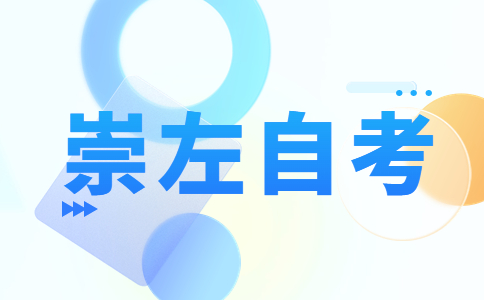 崇左自考